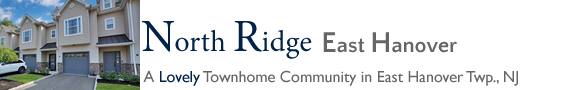 North Ridge East Hanover

A Lovely Townhome Community in East Hanover Twp., NJ